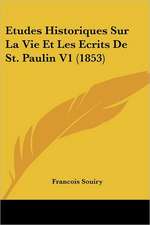 Etudes Historiques Sur La Vie Et Les Ecrits De St. Paulin V1 (1853)

Francois Souiry